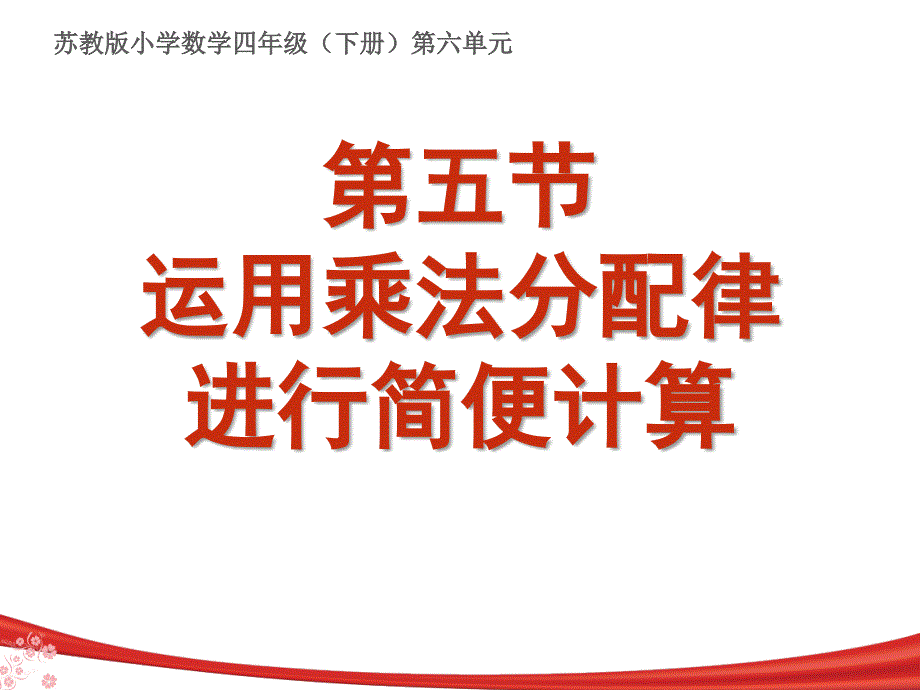 苏教版小学数学四年级（下册）第六单元

第五节
运用乘法分配律
进行简便计算